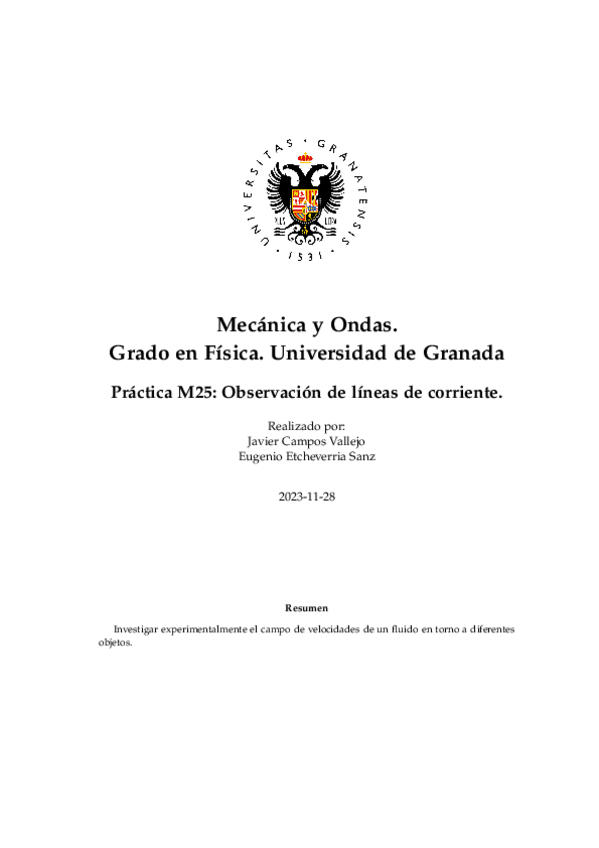 UNIVERSITAS · GRANATENSIS · 1531 ·

Mecánica y Ondas.
Grado en Física. Universidad de Granada

Práctica M25: Observación de líneas de corriente.

Realizado por:
Javier Campos Vallejo
Eugenio Etcheverria Sanz

2023-11-28

Resumen

Investigar experimentalmente el campo de velocidades de un fluido en torno a diferentes objetos.